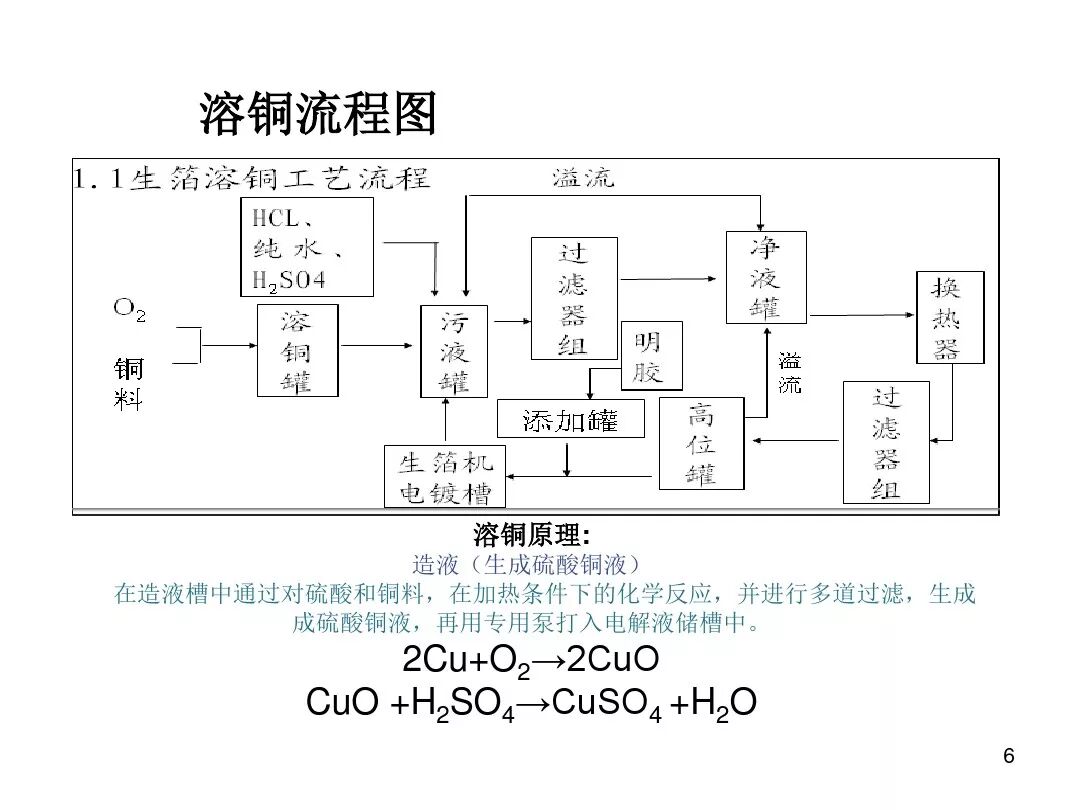 溶铜流程图

1.1生箔溶铜工艺流程

溢流

HCL、纯水、$H_2SO4$

$O_2$

铜料

溶铜罐

污液罐

过滤器组

明胶

净液罐

换热器

溢流

添加罐

高位罐

过滤器组

生箔机电镀槽

溶铜原理:

造液（生成硫酸铜液）

在造液槽中通过对硫酸和铜料，在加热条件下的化学反应，并进行多道过滤，生成成硫酸铜液，再用专用泵打入电解液储槽中。

$2Cu+O_2 \rightarrow 2CuO$

$CuO + H_2SO_4 \rightarrow CuSO_4 + H_2O$

6